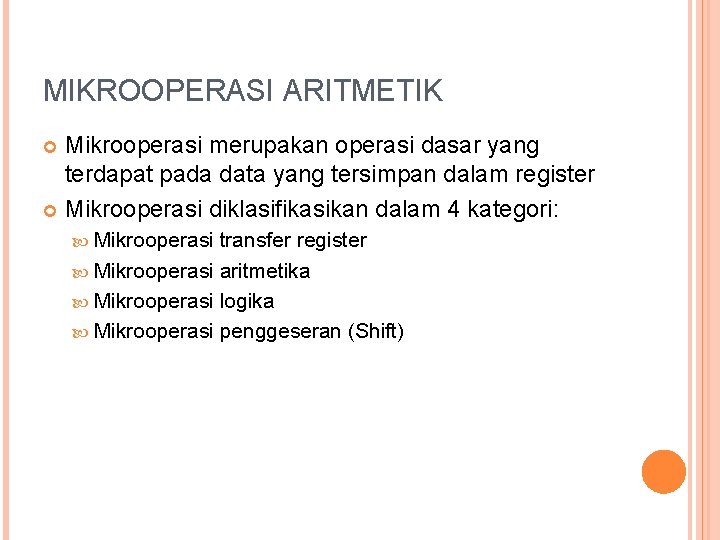 MIKROOPERASI ARITMETIK

• Mikrooperasi merupakan operasi dasar yang terdapat pada data yang tersimpan dalam register
• Mikrooperasi diklasifikasikan dalam 4 kategori:
• Mikrooperasi transfer register
• Mikrooperasi aritmetika
• Mikrooperasi logika
• Mikrooperasi penggeseran (Shift)